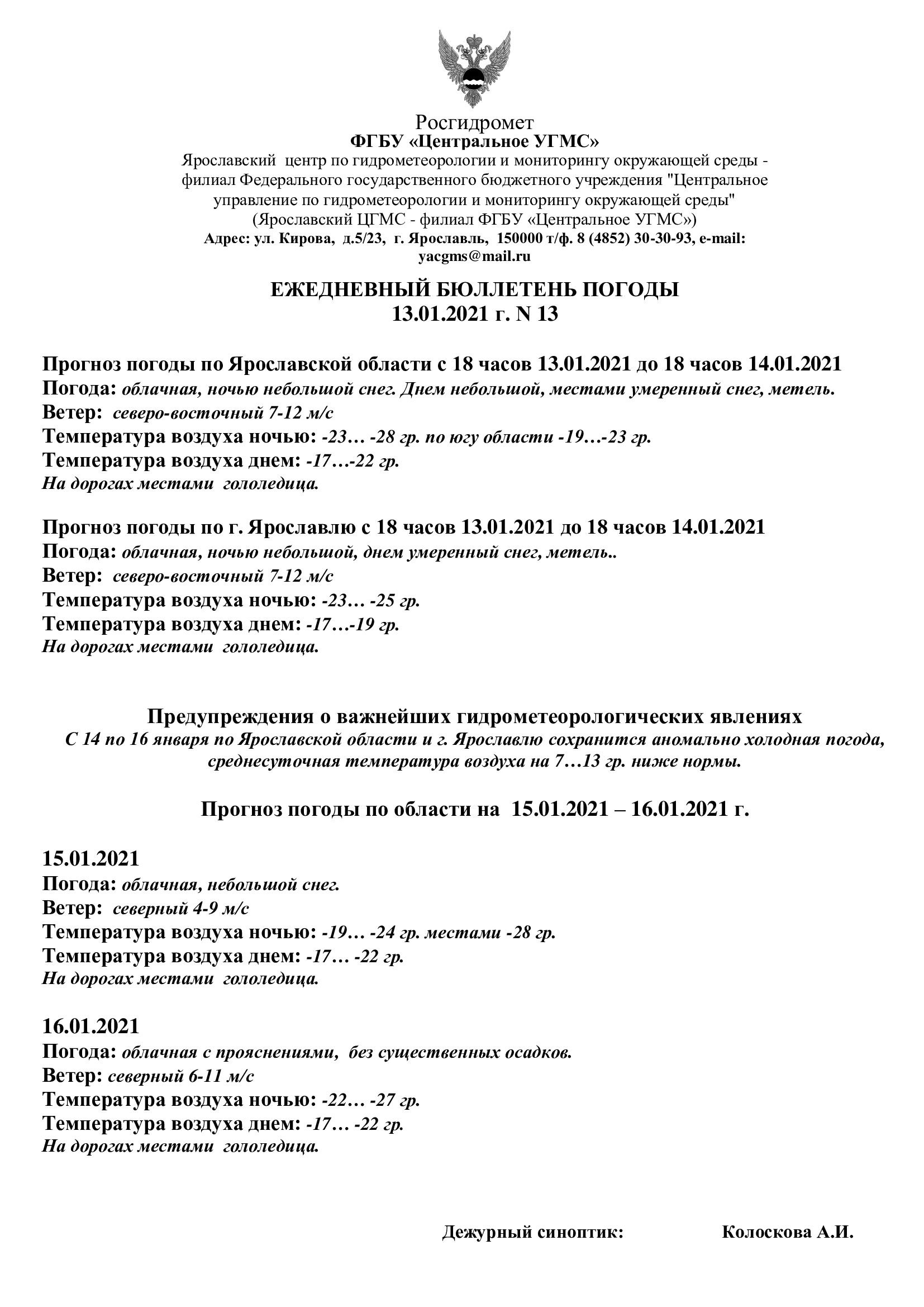 Росгидромет
ФГБУ «Центральное УГМС»
Ярославский центр по гидрометеорологии и мониторингу окружающей среды - филиал Федерального государственного бюджетного учреждения "Центральное управление по гидрометеорологии и мониторингу окружающей среды"
(Ярославский ЦГМС - филиал ФГБУ «Центральное УГМС»)
Адрес: ул. Кирова, д.5/23, г. Ярославль, 150000 т/ф. 8 (4852) 30-30-93, e-mail: yacgms@mail.ru

ЕЖЕДНЕВНЫЙ БЮЛЛЕТЕНЬ ПОГОДЫ
13.01.2021 г. N 13

Прогноз погоды по Ярославской области с 18 часов 13.01.2021 до 18 часов 14.01.2021
Погода: облачная, ночью небольшой снег. Днем небольшой, местами умеренный снег, метель.
Ветер: северо-восточный 7-12 м/с
Температура воздуха ночью: -23… -28 гр. по югу области -19…-23 гр.
Температура воздуха днем: -17…-22 гр.
На дорогах местами гололедица.

Прогноз погоды по г. Ярославлю с 18 часов 13.01.2021 до 18 часов 14.01.2021
Погода: облачная, ночью небольшой, днем умеренный снег, метель..
Ветер: северо-восточный 7-12 м/с
Температура воздуха ночью: -23… -25 гр.
Температура воздуха днем: -17…-19 гр.
На дорогах местами гололедица.

Предупреждения о важнейших гидрометеорологических явлениях
С 14 по 16 января по Ярославской области и г. Ярославлю сохранится аномально холодная погода, среднесуточная температура воздуха на 7…13 гр. ниже нормы.

Прогноз погоды по области на 15.01.2021 – 16.01.2021 г.

15.01.2021
Погода: облачная, небольшой снег.
Ветер: северный 4-9 м/с
Температура воздуха ночью: -19… -24 гр. местами -28 гр.
Температура воздуха днем: -17… -22 гр.
На дорогах местами гололедица.

16.01.2021
Погода: облачная с прояснениями, без существенных осадков.
Ветер: северный 6-11 м/с
Температура воздуха ночью: -22… -27 гр.
Температура воздуха днем: -17… -22 гр.
На дорогах местами гололедица.

Дежурный синоптик: Колоскова А.И.